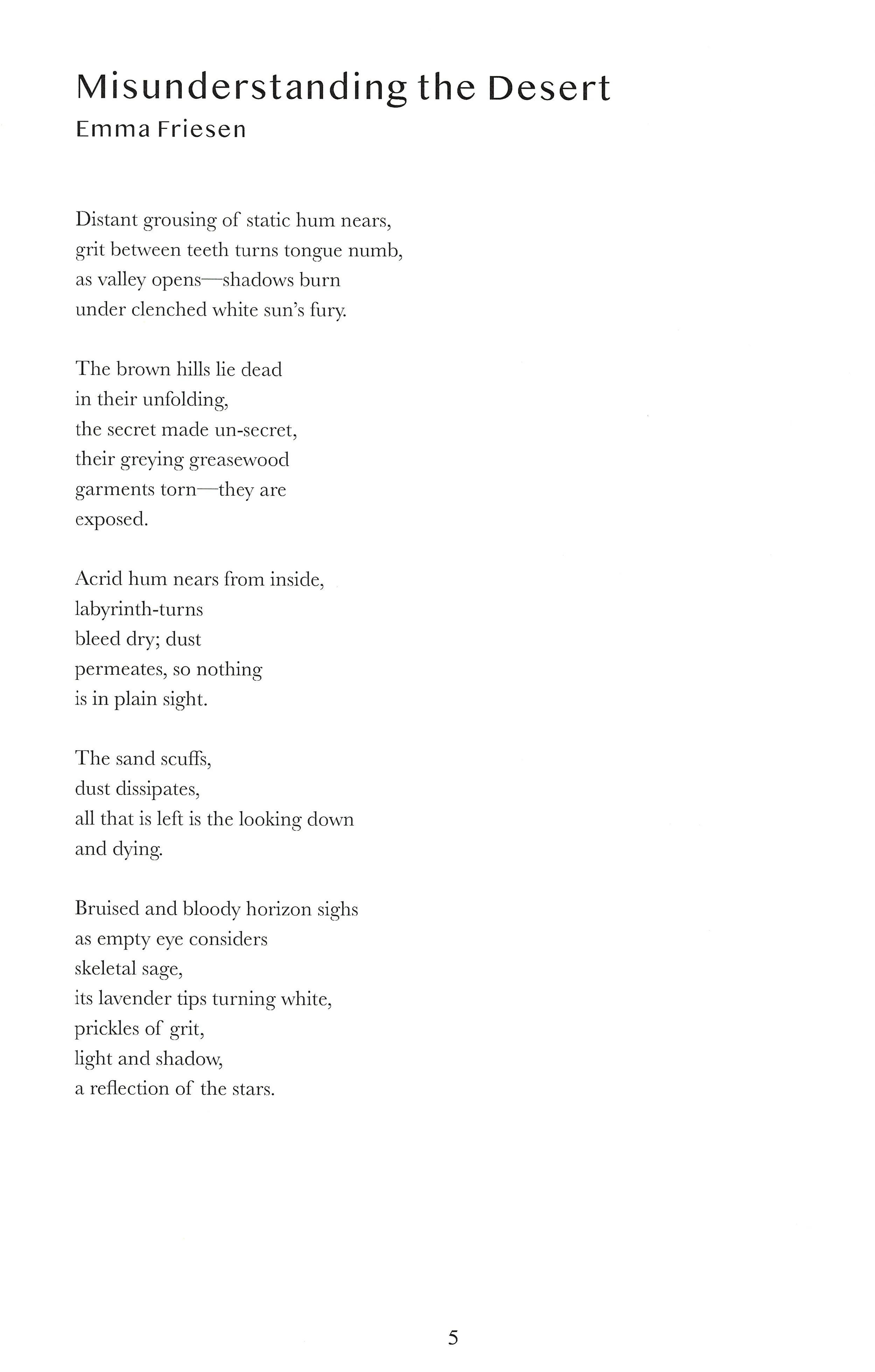 Misunderstanding the Desert
Emma Friesen

Distant grousing of static hum nears,
grit between teeth turns tongue numb,
as valley opens—shadows burn
under clenched white sun's fury.

The brown hills lie dead
in their unfolding,
the secret made un-secret,
their greying greasewood
garments torn—they are
exposed.

Acrid hum nears from inside,
labyrinth-turns
bleed dry; dust
permeates, so nothing
is in plain sight.

The sand scuffs,
dust dissipates,
all that is left is the looking down
and dying.

Bruised and bloody horizon sighs
as empty eye considers
skeletal sage,
its lavender tips turning white,
prickles of grit,
light and shadow,
a reflection of the stars.

5